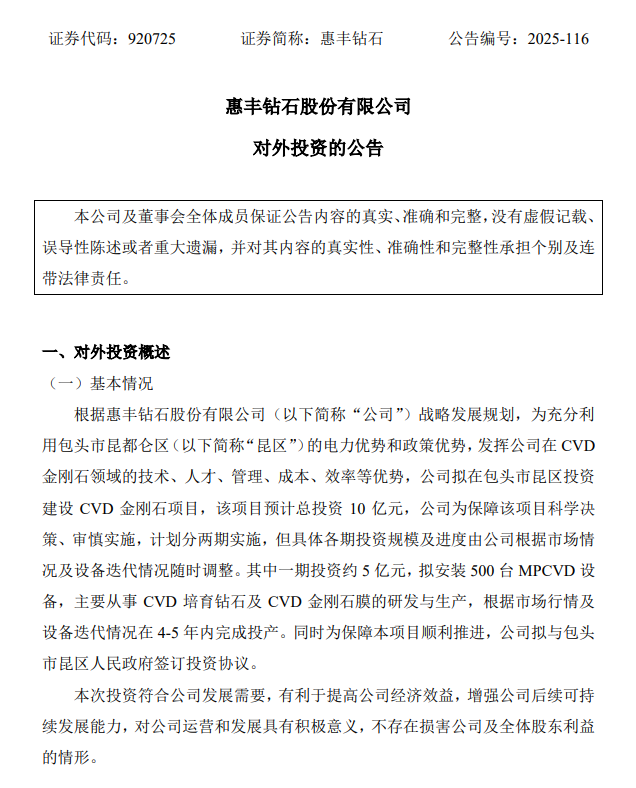 证券代码：920725　　证券简称：惠丰钻石　　公告编号：2025-116

惠丰钻石股份有限公司

对外投资的公告

本公司及董事会全体成员保证公告内容的真实、准确和完整，没有虚假记载、误导性陈述或者重大遗漏，并对其内容的真实性、准确性和完整性承担个别及连带法律责任。

一、对外投资概述

（一）基本情况

根据惠丰钻石股份有限公司（以下简称“公司”）战略发展规划，为充分利用包头市昆都仑区（以下简称“昆区”）的电力优势和政策优势，发挥公司在 CVD 金刚石领域的技术、人才、管理、成本、效率等优势，公司拟在包头市昆区投资建设 CVD 金刚石项目，该项目预计总投资 10 亿元，公司为保障该项目科学决策、审慎实施，计划分两期实施，但具体各期投资规模及进度由公司根据市场情况及设备迭代情况随时调整。其中一期投资约 5 亿元，拟安装 500 台 MPCVD 设备，主要从事 CVD 培育钻石及 CVD 金刚石膜的研发与生产，根据市场行情及设备迭代情况在 4-5 年内完成投产。同时为保障本项目顺利推进，公司拟与包头市昆区人民政府签订投资协议。

本次投资符合公司发展需要，有利于提高公司经济效益，增强公司后续可持续发展能力，对公司运营和发展具有积极意义，不存在损害公司及全体股东利益的情形。